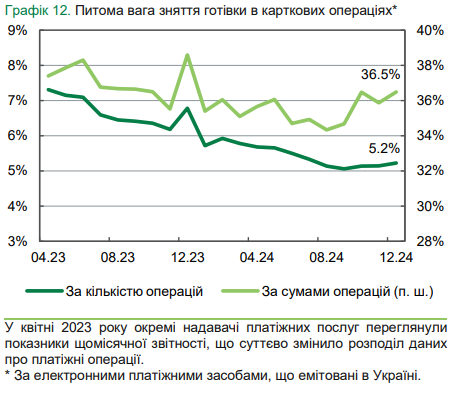 Графік 12. Питома вага зняття готівки в карткових операціях*

9%
8%
7%
6%
5%
4%
3%

40%
38%
36%
34%
32%
30%
28%

36.5%
5.2%

04.23
08.23
12.23
04.24
08.24
12.24

За кількістю операцій
За сумами операцій (п. ш.)

У квітні 2023 року окремі надавачі платіжних послуг переглянули показники щомісячної звітності, що суттєво змінило розподіл даних про платіжні операції.
* За електронними платіжними засобами, що емітовані в Україні.